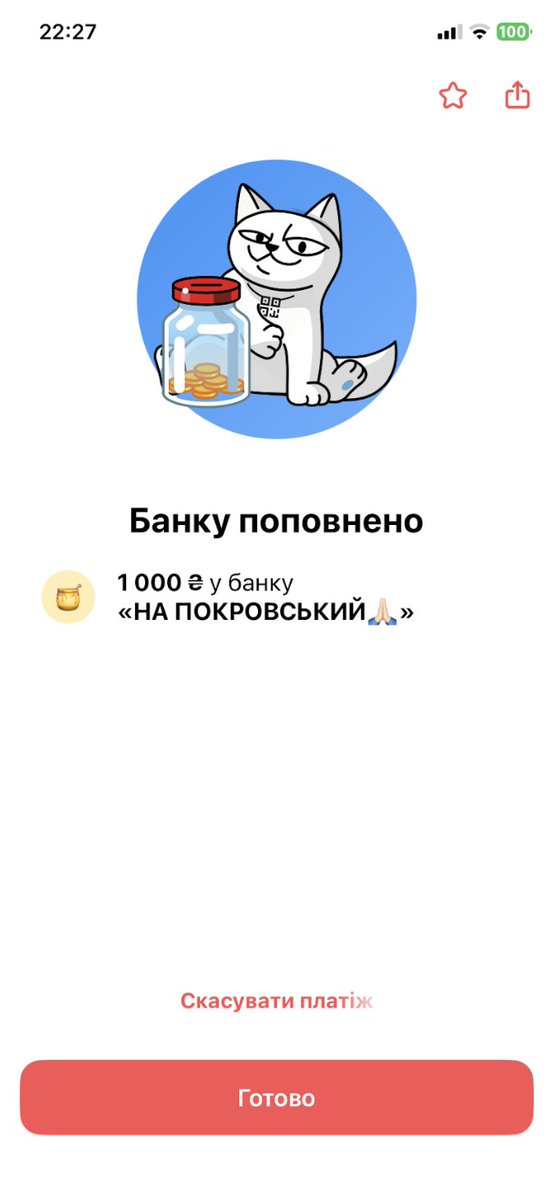 22:27

100

Банку поповнено

1 000 ₴ у банку
«НА ПОКРОВСЬКИЙ🙏🏻»

Скасувати платіж

Готово